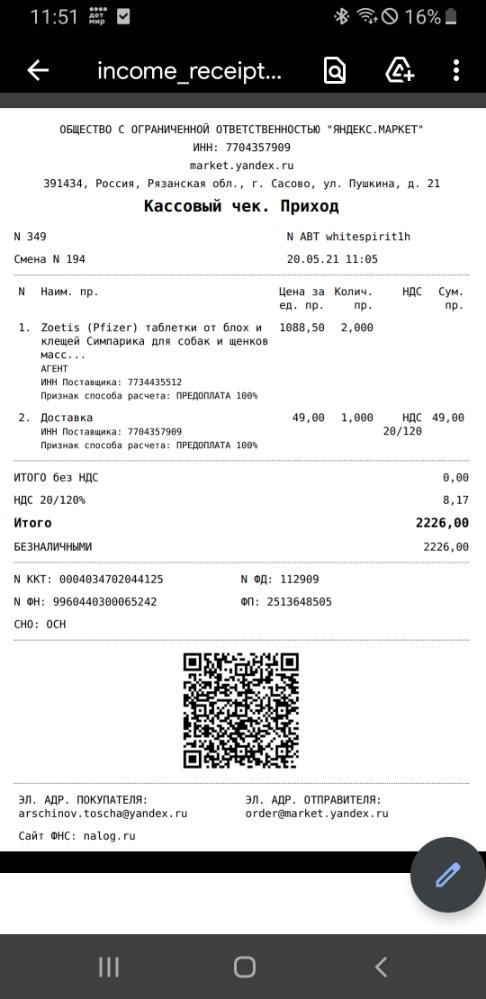 11:51 16%

income_receipt...

ОБЩЕСТВО С ОГРАНИЧЕННОЙ ОТВЕТСТВЕННОСТЬЮ "ЯНДЕКС.МАРКЕТ"
ИНН: 7704357909
market.yandex.ru
391434, Россия, Рязанская обл., г. Сасово, ул. Пушкина, д. 21

Кассовый чек. Приход

N 349 N АВТ whitespirit1h
Смена N 194 20.05.21 11:05

| N | Наим. пр. | Цена за ед. пр. | Колич. пр. | НДС | Сум. пр. |
|---|---|---|---|---|---|
| 1. | Zoetis (Pfizer) таблетки от блох и клещей Симпарика для собак и щенков масс... АГЕНТ ИНН Поставщика: 7734435512 Признак способа расчета: ПРЕДОПЛАТА 100% | 1088,50 | 2,000 | | |
| 2. | Доставка ИНН Поставщика: 7704357909 Признак способа расчета: ПРЕДОПЛАТА 100% | 49,00 | 1,000 | НДС 20/120 | 49,00 |

ИТОГО без НДС 0,00
НДС 20/120% 8,17
Итого 2226,00
БЕЗНАЛИЧНЫМИ 2226,00

N ККТ: 0004034702044125 N ФД: 112909
N ФН: 9960440300065242 ФП: 2513648505
СНО: ОСН

ЭЛ. АДР. ПОКУПАТЕЛЯ:
arschinov.toscha@yandex.ru
ЭЛ. АДР. ОТПРАВИТЕЛЯ:
order@market.yandex.ru
Сайт ФНС: nalog.ru